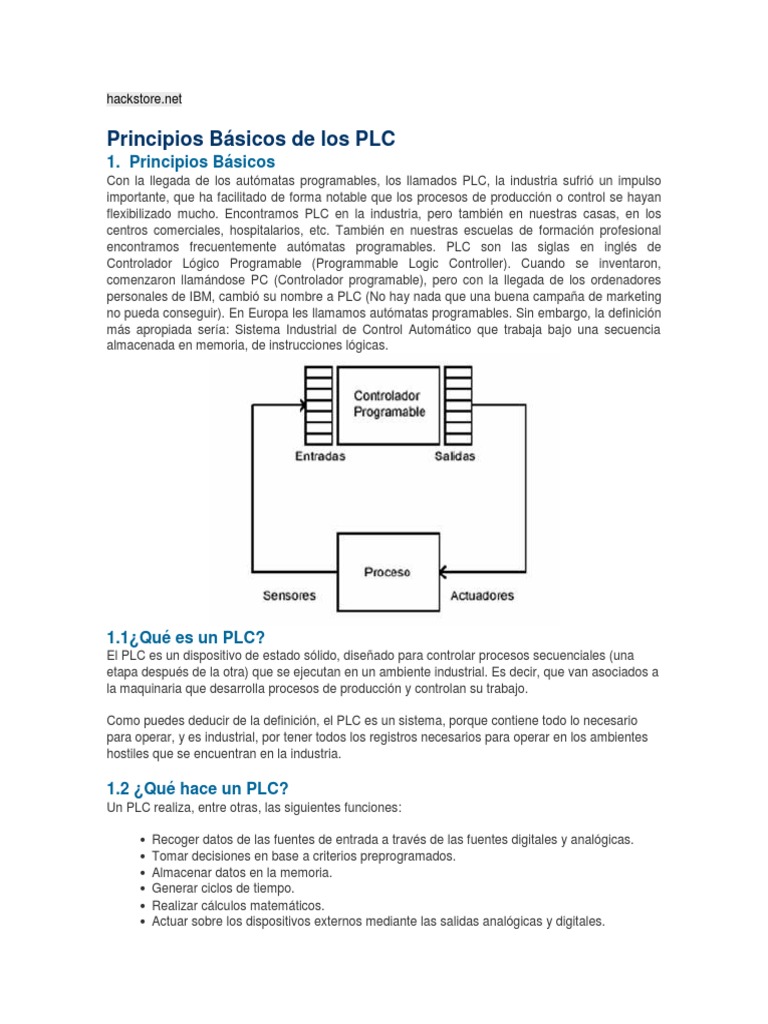 hackstore.net

Principios Básicos de los PLC

1. Principios Básicos

Con la llegada de los autómatas programables, los llamados PLC, la industria sufrió un impulso importante, que ha facilitado de forma notable que los procesos de producción o control se hayan flexibilizado mucho. Encontramos PLC en la industria, pero también en nuestras casas, en los centros comerciales, hospitalarios, etc. También en nuestras escuelas de formación profesional encontramos frecuentemente autómatas programables. PLC son las siglas en inglés de Controlador Lógico Programable (Programmable Logic Controller). Cuando se inventaron, comenzaron llamándose PC (Controlador programable), pero con la llegada de los ordenadores personales de IBM, cambió su nombre a PLC (No hay nada que una buena campaña de marketing no pueda conseguir). En Europa les llamamos autómatas programables. Sin embargo, la definición más apropiada sería: Sistema Industrial de Control Automático que trabaja bajo una secuencia almacenada en memoria, de instrucciones lógicas.

Controlador Programable

Entradas

Salidas

Proceso

Sensores

Actuadores

1.1¿Qué es un PLC?

El PLC es un dispositivo de estado sólido, diseñado para controlar procesos secuenciales (una etapa después de la otra) que se ejecutan en un ambiente industrial. Es decir, que van asociados a la maquinaria que desarrolla procesos de producción y controlan su trabajo.

Como puedes deducir de la definición, el PLC es un sistema, porque contiene todo lo necesario para operar, y es industrial, por tener todos los registros necesarios para operar en los ambientes hostiles que se encuentran en la industria.

1.2 ¿Qué hace un PLC?

Un PLC realiza, entre otras, las siguientes funciones:

• Recoger datos de las fuentes de entrada a través de las fuentes digitales y analógicas.
• Tomar decisiones en base a criterios preprogramados.
• Almacenar datos en la memoria.
• Generar ciclos de tiempo.
• Realizar cálculos matemáticos.
• Actuar sobre los dispositivos externos mediante las salidas analógicas y digitales.